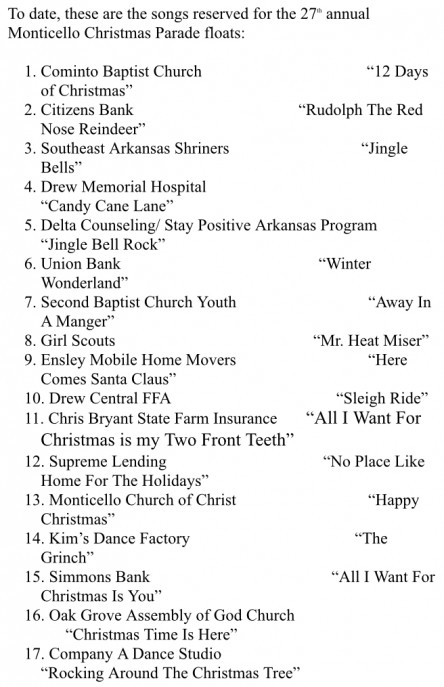 To date, these are the songs reserved for the 27$^{th}$ annual Monticello Christmas Parade floats:

1. Cominto Baptist Church "12 Days of Christmas"
2. Citizens Bank "Rudolph The Red Nose Reindeer"
3. Southeast Arkansas Shriners "Jingle Bells"
4. Drew Memorial Hospital "Candy Cane Lane"
5. Delta Counseling/ Stay Positive Arkansas Program "Jingle Bell Rock"
6. Union Bank "Winter Wonderland"
7. Second Baptist Church Youth "Away In A Manger"
8. Girl Scouts "Mr. Heat Miser"
9. Ensley Mobile Home Movers "Here Comes Santa Claus"
10. Drew Central FFA "Sleigh Ride"
11. Chris Bryant State Farm Insurance "All I Want For Christmas is my Two Front Teeth"
12. Supreme Lending "No Place Like Home For The Holidays"
13. Monticello Church of Christ "Happy Christmas"
14. Kim's Dance Factory "The Grinch"
15. Simmons Bank "All I Want For Christmas Is You"
16. Oak Grove Assembly of God Church "Christmas Time Is Here"
17. Company A Dance Studio "Rocking Around The Christmas Tree"